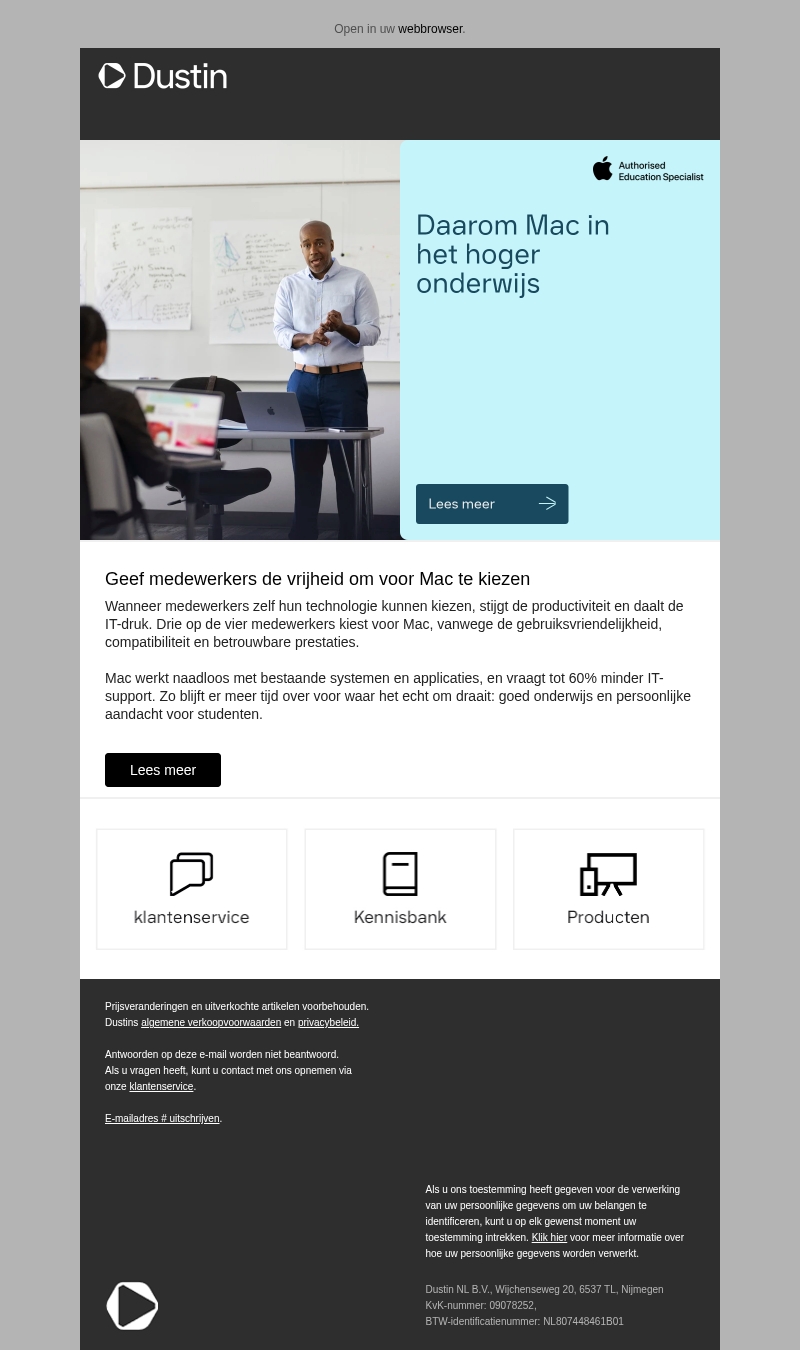 Open in uw webbrowser.

Dustin

Authorised Education Specialist

Daarom Mac in het hoger onderwijs

Lees meer

Geef medewerkers de vrijheid om voor Mac te kiezen

Wanneer medewerkers zelf hun technologie kunnen kiezen, stijgt de productiviteit en daalt de IT-druk. Drie op de vier medewerkers kiest voor Mac, vanwege de gebruiksvriendelijkheid, compatibiliteit en betrouwbare prestaties.

Mac werkt naadloos met bestaande systemen en applicaties, en vraagt tot 60% minder IT-support. Zo blijft er meer tijd over voor waar het echt om draait: goed onderwijs en persoonlijke aandacht voor studenten.

Lees meer

klantenservice

Kennisbank

Producten

Prijsveranderingen en uitverkochte artikelen voorbehouden. Dustins algemene verkoopvoorwaarden en privacybeleid.

Antwoorden op deze e-mail worden niet beantwoord. Als u vragen heeft, kunt u contact met ons opnemen via onze klantenservice.

E-mailadres # uitschrijven.

Als u ons toestemming heeft gegeven voor de verwerking van uw persoonlijke gegevens om uw belangen te identificeren, kunt u op elk gewenst moment uw toestemming intrekken. Klik hier voor meer informatie over hoe uw persoonlijke gegevens worden verwerkt.

Dustin NL B.V., Wijchenseweg 20, 6537 TL, Nijmegen
KvK-nummer: 09078252,
BTW-identificatienummer: NL807448461B01